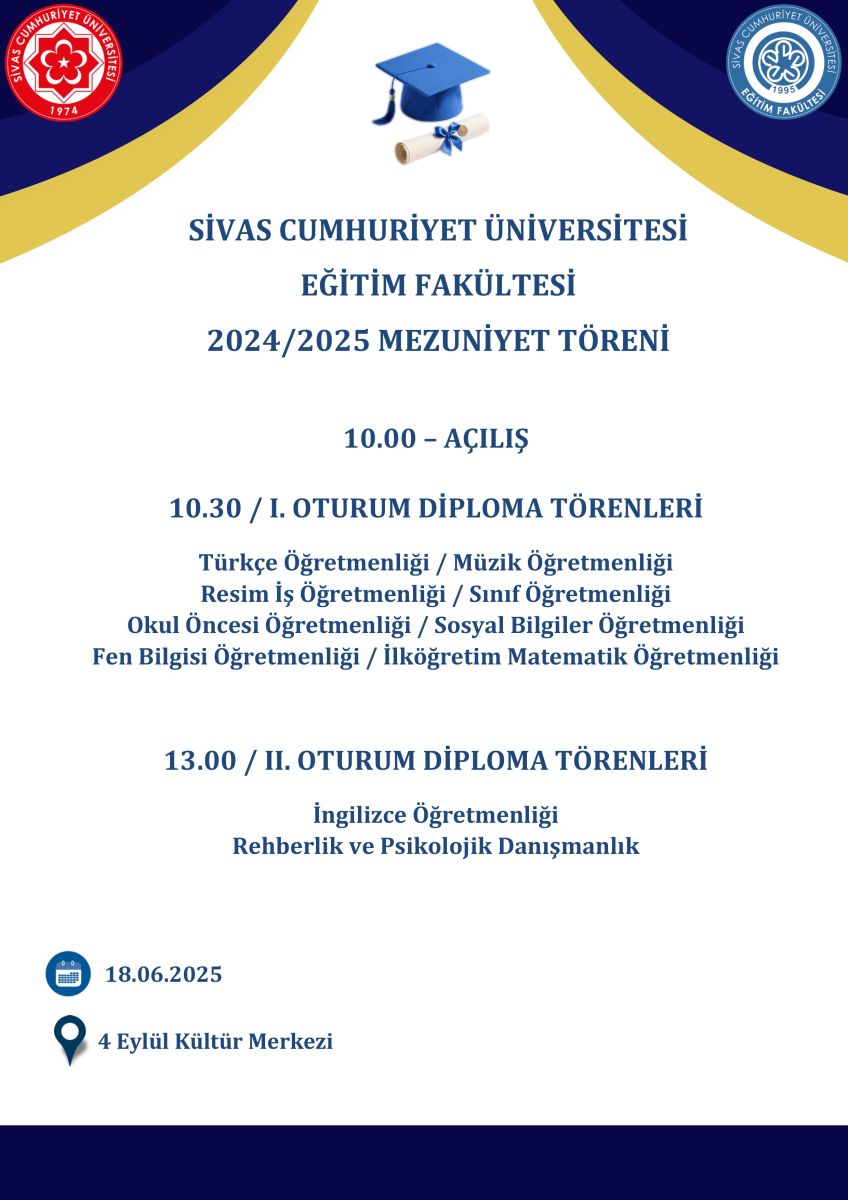 SİVAS CUMHURİYET ÜNİVERSİTESİ
1974

SİVAS CUMHURİYET ÜNİVERSİTESİ
1995
EĞİTİM FAKÜLTESİ

SİVAS CUMHURİYET ÜNİVERSİTESİ
EĞİTİM FAKÜLTESİ
2024/2025 MEZUNİYET TÖRENİ

10.00 – AÇILIŞ

10.30 / I. OTURUM DİPLOMA TÖRENLERİ

Türkçe Öğretmenliği / Müzik Öğretmenliği
Resim İş Öğretmenliği / Sınıf Öğretmenliği
Okul Öncesi Öğretmenliği / Sosyal Bilgiler Öğretmenliği
Fen Bilgisi Öğretmenliği / İlköğretim Matematik Öğretmenliği

13.00 / II. OTURUM DİPLOMA TÖRENLERİ

İngilizce Öğretmenliği
Rehberlik ve Psikolojik Danışmanlık

18.06.2025

4 Eylül Kültür Merkezi